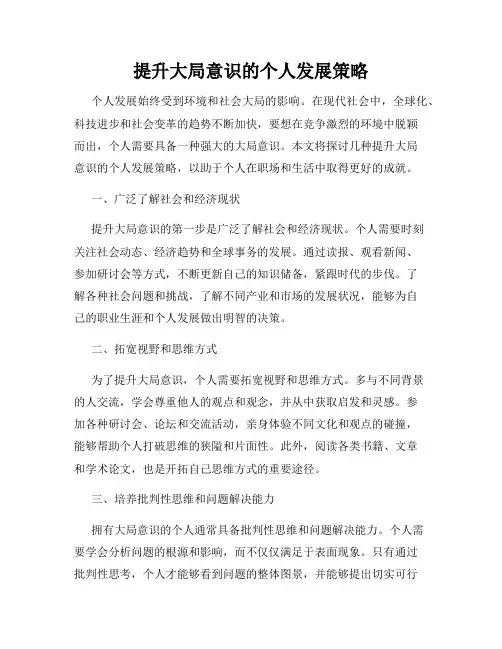 提升大局意识的个人发展策略

个人发展始终受到环境和社会大局的影响。在现代社会中，全球化、科技进步和社会变革的趋势不断加快，要想在竞争激烈的环境中脱颖而出，个人需要具备一种强大的大局意识。本文将探讨几种提升大局意识的个人发展策略，以助于个人在职场和生活中取得更好的成就。

一、广泛了解社会和经济现状

提升大局意识的第一步是广泛了解社会和经济现状。个人需要时刻关注社会动态、经济趋势和全球事务的发展。通过读报、观看新闻、参加研讨会等方式，不断更新自己的知识储备，紧跟时代的步伐。了解各种社会问题和挑战，了解不同产业和市场的发展状况，能够为自己的职业生涯和个人发展做出明智的决策。

二、拓宽视野和思维方式

为了提升大局意识，个人需要拓宽视野和思维方式。多与不同背景的人交流，学会尊重他人的观点和观念，并从中获取启发和灵感。参加各种研讨会、论坛和交流活动，亲身体验不同文化和观点的碰撞，能够帮助个人打破思维的狭隘和片面性。此外，阅读各类书籍、文章和学术论文，也是开拓自己思维方式的重要途径。

三、培养批判性思维和问题解决能力

拥有大局意识的个人通常具备批判性思维和问题解决能力。个人需要学会分析问题的根源和影响，而不仅仅满足于表面现象。只有通过批判性思考，个人才能够看到问题的整体图景，并能够提出切实可行